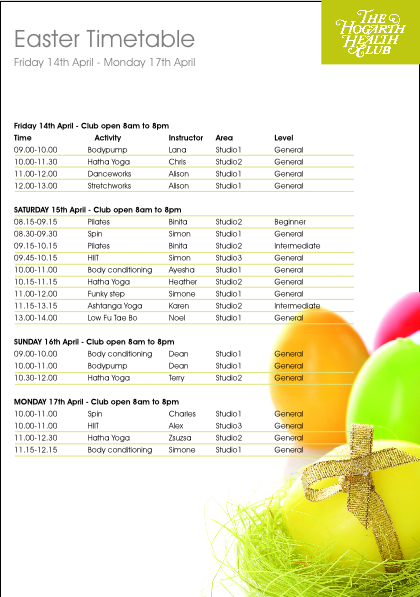 THE HOGARTH HEALTH CLUB

Easter Timetable

Friday 14th April - Monday 17th April

Friday 14th April - Club open 8am to 8pm

| Time | Activity | Instructor | Area | Level |
|---|---|---|---|---|
| 09.00-10.00 | Bodypump | Lana | Studio1 | General |
| 10.00-11.30 | Hatha Yoga | Chris | Studio2 | General |
| 11.00-12.00 | Danceworks | Alison | Studio1 | General |
| 12.00-13.00 | Stretchworks | Alison | Studio1 | General |

SATURDAY 15th April - Club open 8am to 8pm

| | | | | |
|---|---|---|---|---|
| 08.15-09.15 | Pilates | Binita | Studio2 | Beginner |
| 08.30-09.30 | Spin | Simon | Studio1 | General |
| 09.15-10.15 | Pilates | Binita | Studio2 | Intermediate |
| 09.45-10.15 | HIIT | Simon | Studio3 | General |
| 10.00-11.00 | Body conditioning | Ayesha | Studio1 | General |
| 10.15-11.15 | Hatha Yoga | Heather | Studio2 | General |
| 11.00-12.00 | Funky step | Simone | Studio1 | General |
| 11.15-13.15 | Ashtanga Yoga | Karen | Studio2 | Intermediate |
| 13.00-14.00 | Low Fu Tae Bo | Noel | Studio1 | General |

SUNDAY 16th April - Club open 8am to 8pm

| | | | | |
|---|---|---|---|---|
| 09.00-10.00 | Body conditioning | Dean | Studio1 | General |
| 10.00-11.00 | Bodypump | Dean | Studio1 | General |
| 10.30-12.00 | Hatha Yoga | Terry | Studio2 | General |

MONDAY 17th April - Club open 8am to 8pm

| | | | | |
|---|---|---|---|---|
| 10.00-11.00 | Spin | Charles | Studio1 | General |
| 10.00-11.00 | HIIT | Alex | Studio3 | General |
| 11.00-12.30 | Hatha Yoga | Zsuzsa | Studio2 | General |
| 11.15-12.15 | Body conditioning | Simone | Studio1 | General |